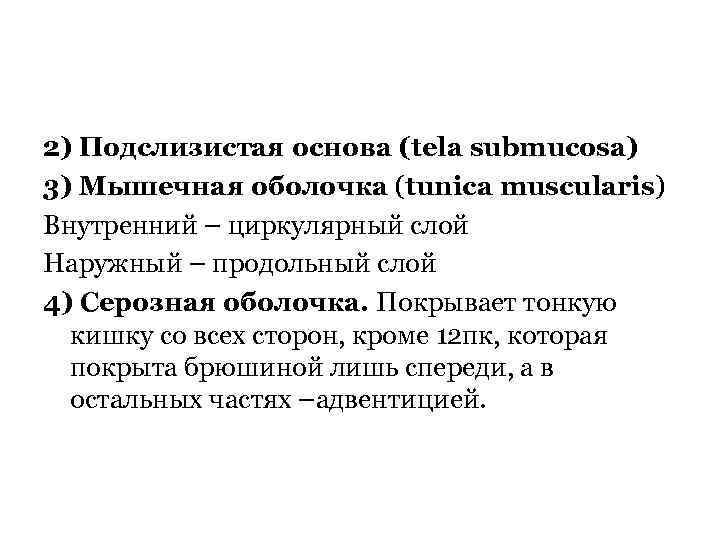 2) Подслизистая основа (tela submucosa)
3) Мышечная оболочка (tunica muscularis)
Внутренний – циркулярный слой
Наружный – продольный слой
4) Серозная оболочка. Покрывает тонкую кишку со всех сторон, кроме 12пк, которая покрыта брюшиной лишь спереди, а в остальных частях –адвентицией.